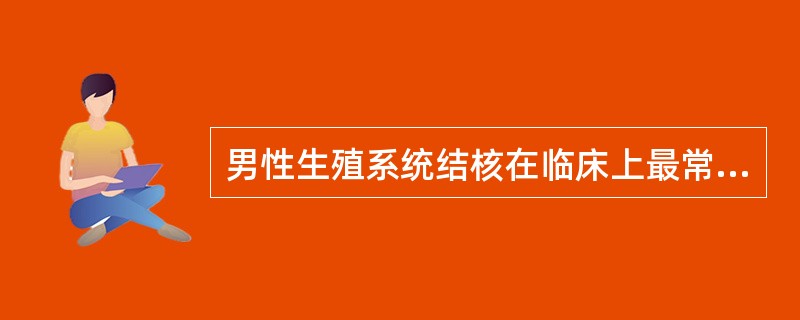 男性生殖系统结核在临床上最常...